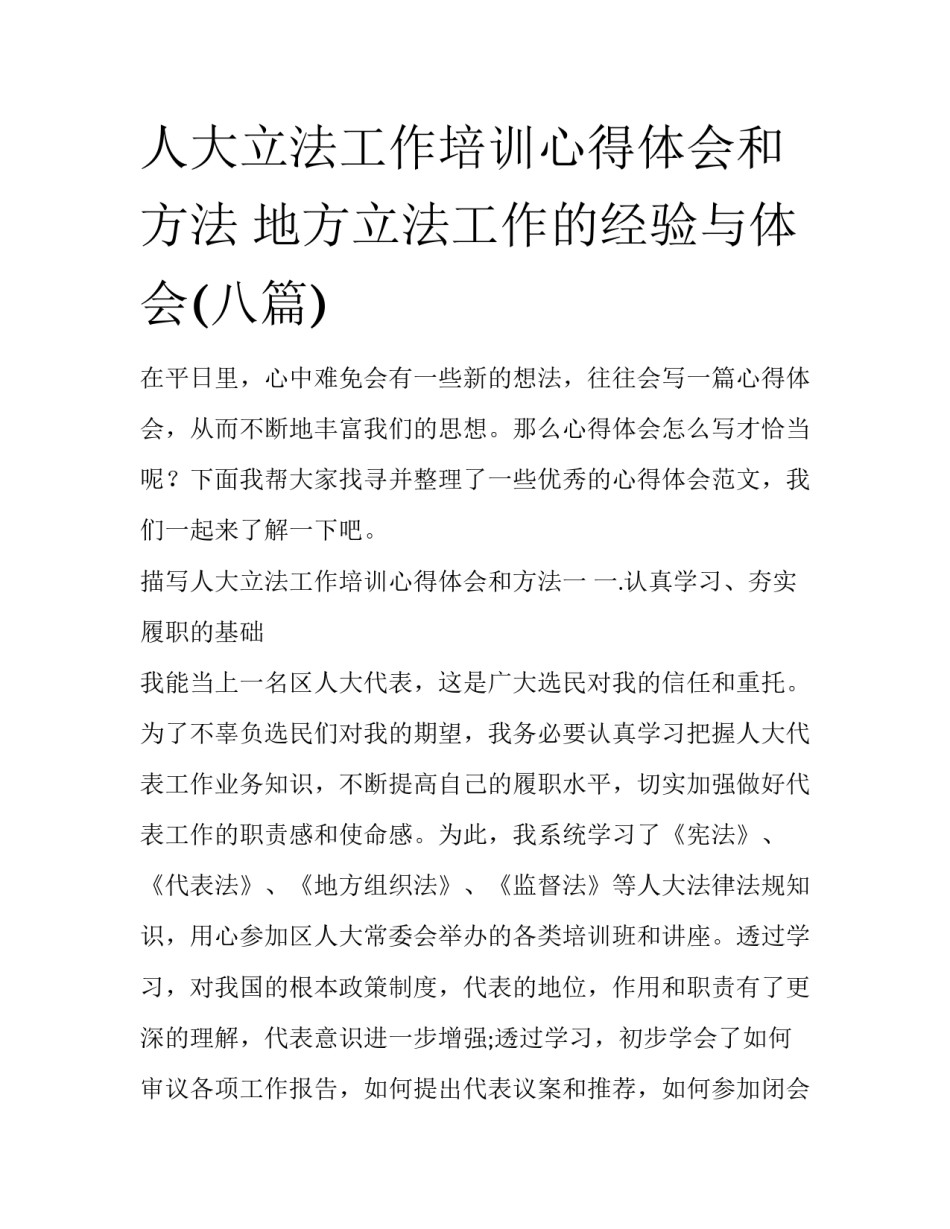 人大立法工作培训心得体会和方法 地方立法工作的经验与体会(八篇)

在平日里，心中难免会有一些新的想法，往往会写一篇心得体会，从而不断地丰富我们的思想。那么心得体会怎么写才恰当呢？下面我帮大家找寻并整理了一些优秀的心得体会范文，我们一起来了解一下吧。

描写人大立法工作培训心得体会和方法一 一.认真学习、夯实履职的基础

我能当上一名区人大代表，这是广大选民对我的信任和重托。为了不辜负选民们对我的期望，我务必要认真学习把握人大代表工作业务知识，不断提高自己的履职水平，切实加强做好代表工作的职责感和使命感。为此，我系统学习了《宪法》、《代表法》、《地方组织法》、《监督法》等人大法律法规知识，用心参加区人大常委会举办的各类培训班和讲座。透过学习，对我国的根本政策制度，代表的地位，作用和职责有了更深的理解，代表意识进一步增强;透过学习，初步学会了如何审议各项工作报告，如何提出代表议案和推荐，如何参加闭会